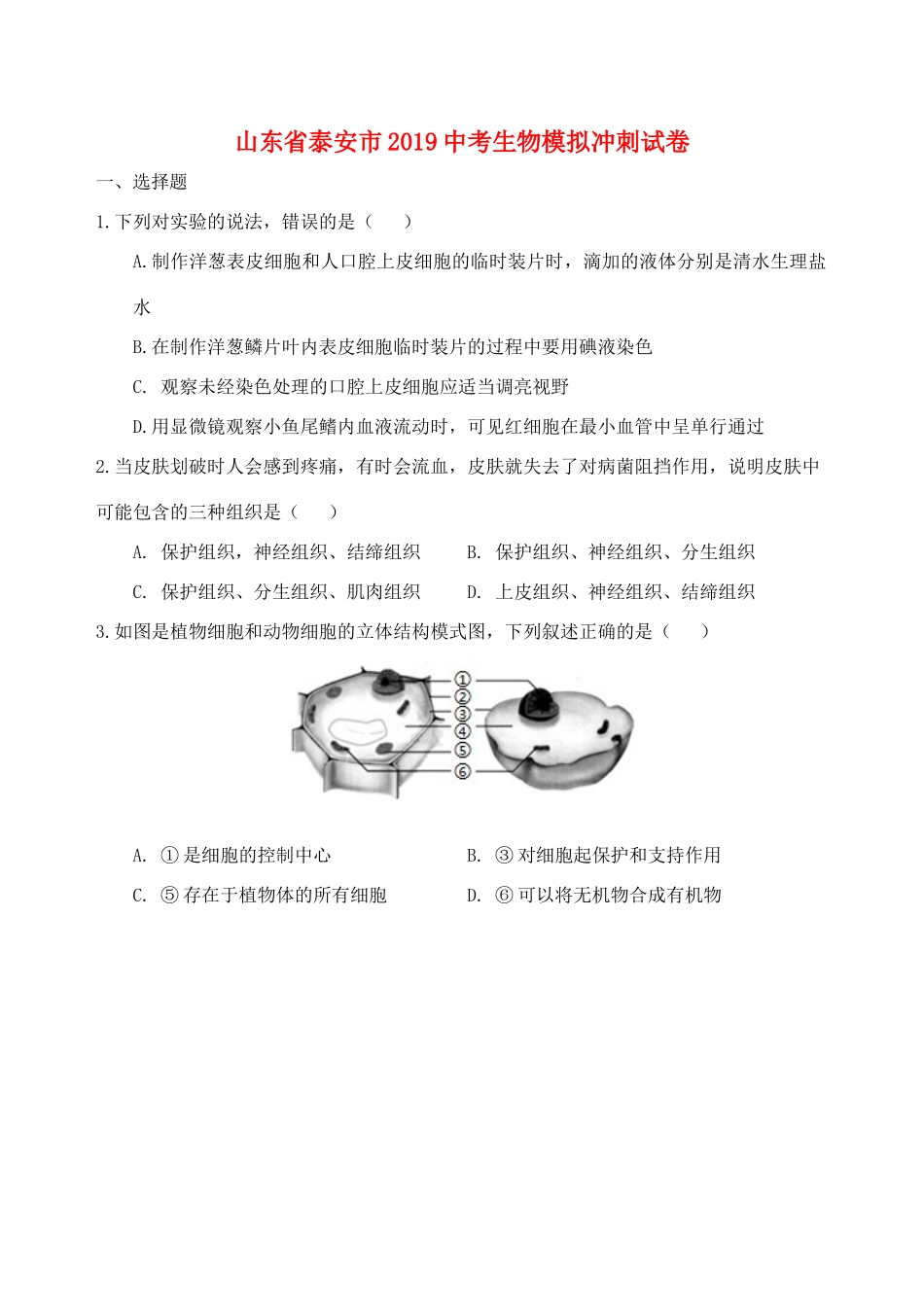 山东省泰安市2019中考生物模拟冲刺试卷

一、选择题

1.下列对实验的说法，错误的是（　　）

A.制作洋葱表皮细胞和人口腔上皮细胞的临时装片时，滴加的液体分别是清水生理盐水

B.在制作洋葱鳞片叶内表皮细胞临时装片的过程中要用碘液染色

C. 观察未经染色处理的口腔上皮细胞应适当调亮视野

D.用显微镜观察小鱼尾鳍内血液流动时，可见红细胞在最小血管中呈单行通过

2.当皮肤划破时人会感到疼痛，有时会流血，皮肤就失去了对病菌阻挡作用，说明皮肤中可能包含的三种组织是（　　）

A. 保护组织，神经组织、结缔组织　　B. 保护组织、神经组织、分生组织

C. 保护组织、分生组织、肌肉组织　　D. 上皮组织、神经组织、结缔组织

3.如图是植物细胞和动物细胞的立体结构模式图，下列叙述正确的是（　　）

①
②
③
④
⑤
⑥

A. ①是细胞的控制中心　　B. ③对细胞起保护和支持作用

C. ⑤存在于植物体的所有细胞　　D. ⑥可以将无机物合成有机物